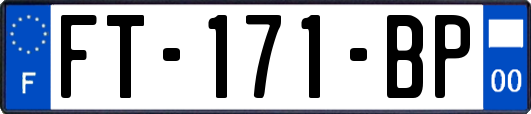 F
FT-171-BP
00